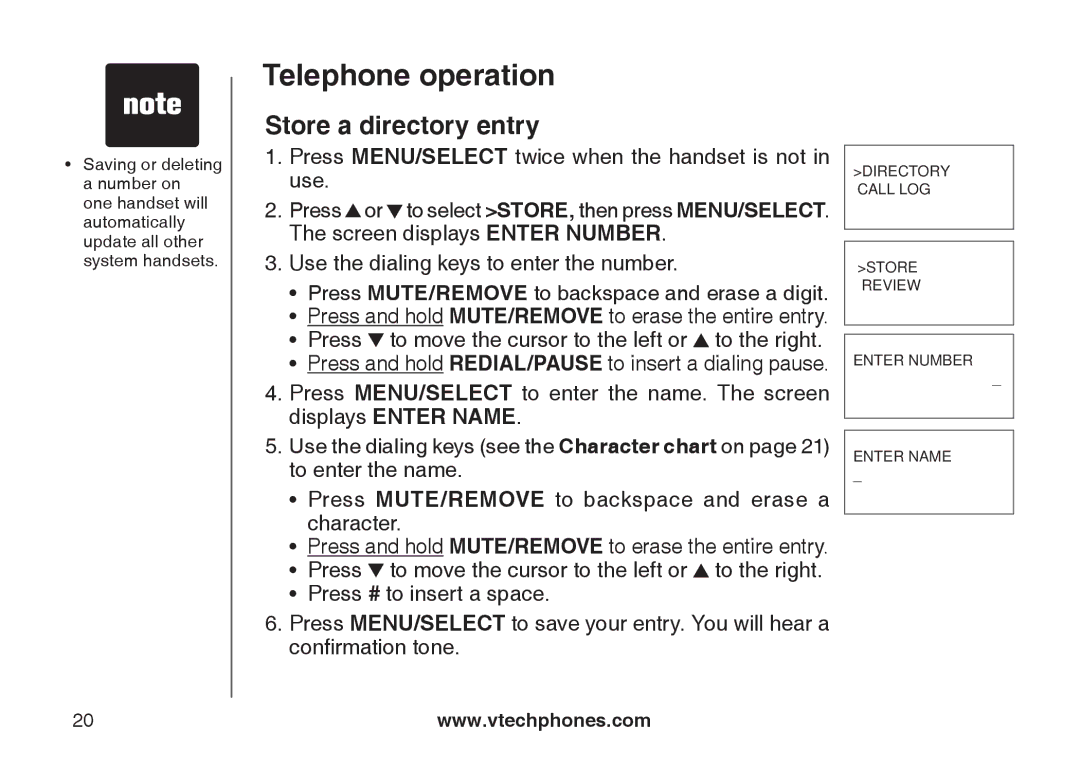 note

• Saving or deleting a number on one handset will automatically update all other system handsets.

Telephone operation

Store a directory entry

1. Press MENU/SELECT twice when the handset is not in use.
2. Press ▲ or ▼ to select >STORE, then press MENU/SELECT. The screen displays ENTER NUMBER.
3. Use the dialing keys to enter the number.
• Press MUTE/REMOVE to backspace and erase a digit.
• Press and hold MUTE/REMOVE to erase the entire entry.
• Press ▼ to move the cursor to the left or ▲ to the right.
• Press and hold REDIAL/PAUSE to insert a dialing pause.
4. Press MENU/SELECT to enter the name. The screen displays ENTER NAME.
5. Use the dialing keys (see the Character chart on page 21) to enter the name.
• Press MUTE/REMOVE to backspace and erase a character.
• Press and hold MUTE/REMOVE to erase the entire entry.
• Press ▼ to move the cursor to the left or ▲ to the right.
• Press # to insert a space.
6. Press MENU/SELECT to save your entry. You will hear a confirmation tone.

>DIRECTORY
CALL LOG

>STORE
REVIEW

ENTER NUMBER
_

ENTER NAME
_

20 www.vtechphones.com